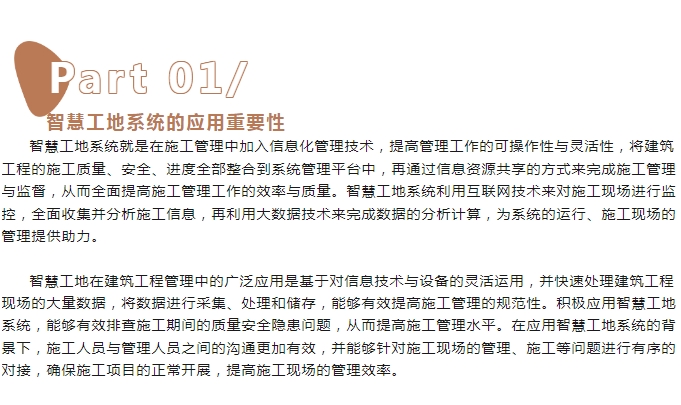 Part 01/

智慧工地系统的应用重要性

智慧工地系统就是在施工管理中加入信息化管理技术，提高管理工作的可操作性与灵活性，将建筑工程的施工质量、安全、进度全部整合到系统管理平台中，再通过信息资源共享的方式来完成施工管理与监督，从而全面提高施工管理工作的效率与质量。智慧工地系统利用互联网技术来对施工现场进行监控，全面收集并分析施工信息，再利用大数据技术来完成数据的分析计算，为系统的运行、施工现场的管理提供助力。

智慧工地在建筑工程管理中的广泛应用是基于对信息技术与设备的灵活运用，并快速处理建筑工程现场的大量数据，将数据进行采集、处理和储存，能够有效提高施工管理的规范性。积极应用智慧工地系统，能够有效排查施工期间的质量安全隐患问题，从而提高施工管理水平。在应用智慧工地系统的背景下，施工人员与管理人员之间的沟通更加有效，并能够针对施工现场的管理、施工等问题进行有序的对接，确保施工项目的正常开展，提高施工现场的管理效率。